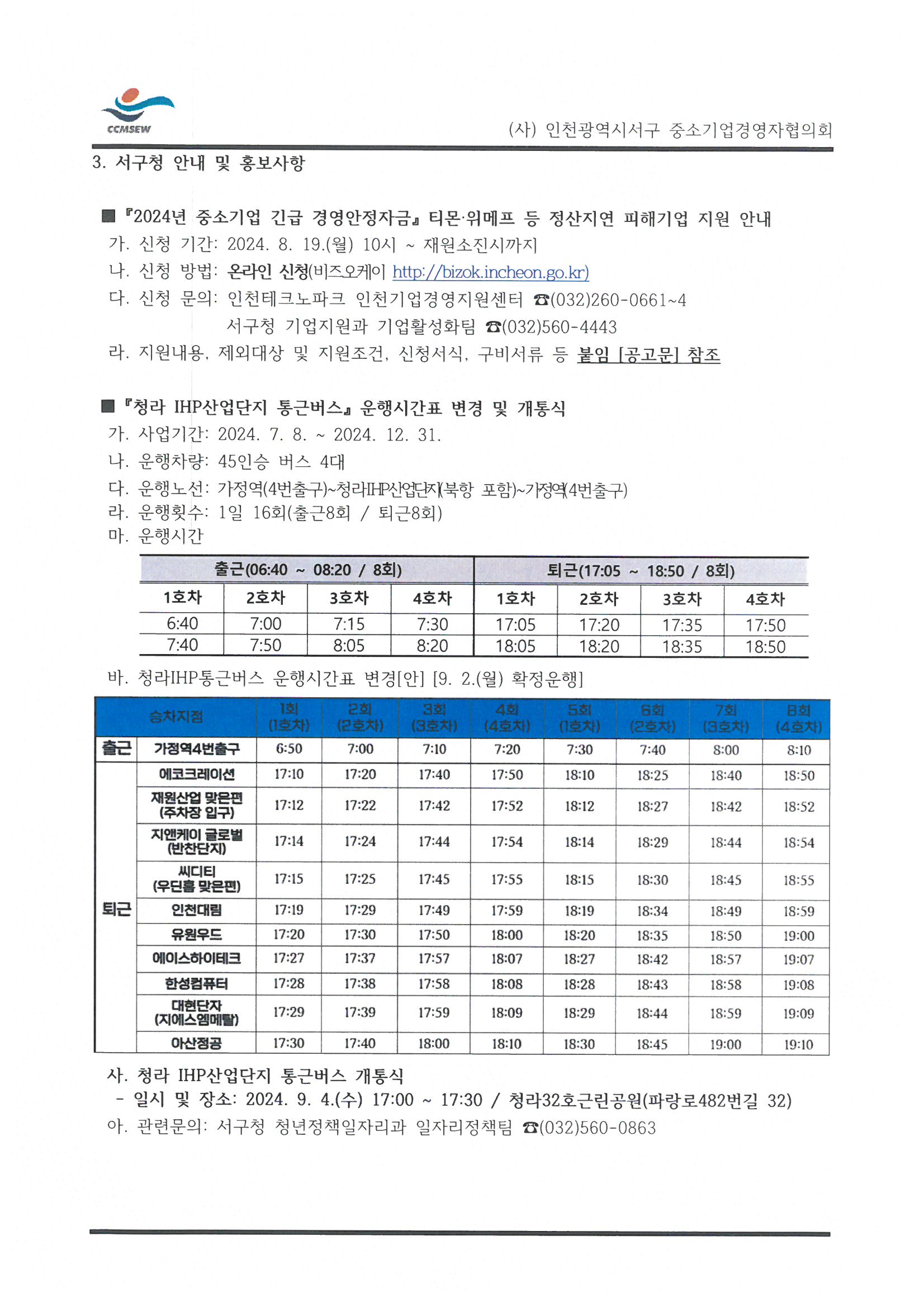 CCMSEW

(사) 인천광역시서구 중소기업경영자협의회

3. 서구청 안내 및 홍보사항

■ 『2024년 중소기업 긴급 경영안정자금』 티몬·위메프 등 정산지연 피해기업 지원 안내
가. 신청 기간: 2024. 8. 19.(월) 10시 ~ 재원소진시까지
나. 신청 방법: 온라인 신청(비즈오케이 http://bizok.incheon.go.kr)
다. 신청 문의: 인천테크노파크 인천기업경영지원센터 ☎(032)260-0661~4
서구청 기업지원과 기업활성화팀 ☎(032)560-4443
라. 지원내용, 제외대상 및 지원조건, 신청서식, 구비서류 등 붙임 [공고문] 참조

■ 『청라 IHP산업단지 통근버스』 운행시간표 변경 및 개통식
가. 사업기간: 2024. 7. 8. ~ 2024. 12. 31.
나. 운행차량: 45인승 버스 4대
다. 운행노선: 가정역(4번출구)~청라IHP산업단지(북항 포함)~가정역(4번출구)
라. 운행횟수: 1일 16회(출근8회 / 퇴근8회)
마. 운행시간

| 출근(06:40 ~ 08:20 / 8회) | | | | 퇴근(17:05 ~ 18:50 / 8회) | | | |
|---|---|---|---|---|---|---|---|
| 1호차 | 2호차 | 3호차 | 4호차 | 1호차 | 2호차 | 3호차 | 4호차 |
| 6:40 | 7:00 | 7:15 | 7:30 | 17:05 | 17:20 | 17:35 | 17:50 |
| 7:40 | 7:50 | 8:05 | 8:20 | 18:05 | 18:20 | 18:35 | 18:50 |

바. 청라IHP통근버스 운행시간표 변경[안] [9. 2.(월) 확정운행]

| | 승차지점 | 1회 (1호차) | 2회 (2호차) | 3회 (3호차) | 4회 (4호차) | 5회 (1호차) | 6회 (2호차) | 7회 (3호차) | 8회 (4호차) |
|---|---|---|---|---|---|---|---|---|---|
| 출근 | 가정역4번출구 | 6:50 | 7:00 | 7:10 | 7:20 | 7:30 | 7:40 | 8:00 | 8:10 |
| 퇴근 | 에코크레이션 | 17:10 | 17:20 | 17:40 | 17:50 | 18:10 | 18:25 | 18:40 | 18:50 |
| | 재원산업 맞은편 (주차장 입구) | 17:12 | 17:22 | 17:42 | 17:52 | 18:12 | 18:27 | 18:42 | 18:52 |
| | 지앤케이 글로벌 (반찬단지) | 17:14 | 17:24 | 17:44 | 17:54 | 18:14 | 18:29 | 18:44 | 18:54 |
| | 씨디티 (우딘홈 맞은편) | 17:15 | 17:25 | 17:45 | 17:55 | 18:15 | 18:30 | 18:45 | 18:55 |
| | 인천대림 | 17:19 | 17:29 | 17:49 | 17:59 | 18:19 | 18:34 | 18:49 | 18:59 |
| | 유원우드 | 17:20 | 17:30 | 17:50 | 18:00 | 18:20 | 18:35 | 18:50 | 19:00 |
| | 에이스하이테크 | 17:27 | 17:37 | 17:57 | 18:07 | 18:27 | 18:42 | 18:57 | 19:07 |
| | 한성컴퓨터 | 17:28 | 17:38 | 17:58 | 18:08 | 18:28 | 18:43 | 18:58 | 19:08 |
| | 대현단자 (지에스엠메탈) | 17:29 | 17:39 | 17:59 | 18:09 | 18:29 | 18:44 | 18:59 | 19:09 |
| | 아산정공 | 17:30 | 17:40 | 18:00 | 18:10 | 18:30 | 18:45 | 19:00 | 19:10 |

사. 청라 IHP산업단지 통근버스 개통식
- 일시 및 장소: 2024. 9. 4.(수) 17:00 ~ 17:30 / 청라32호근린공원(파랑로482번길 32)
아. 관련문의: 서구청 청년정책일자리과 일자리정책팀 ☎(032)560-0863